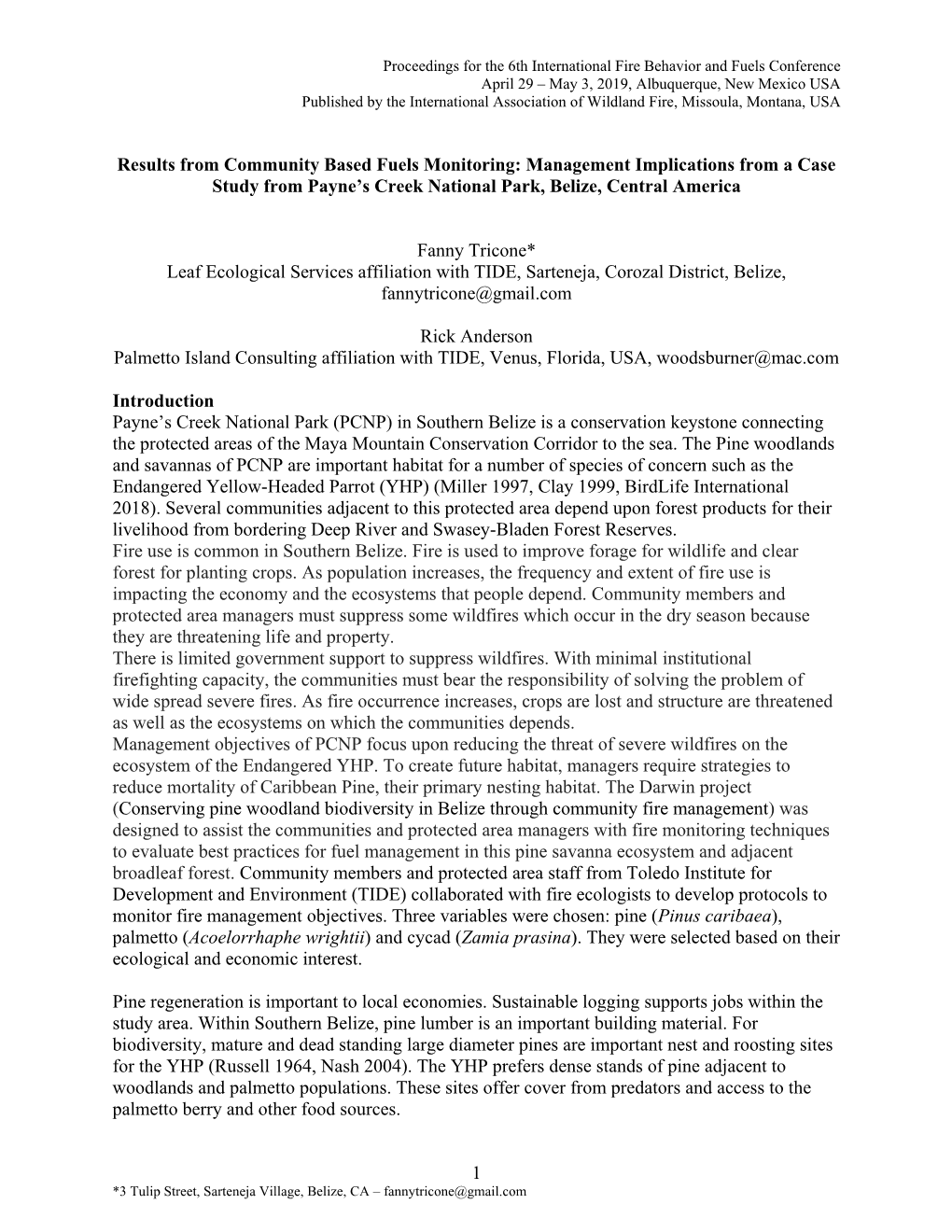 Proceedings for the 6th International Fire Behavior and Fuels Conference
April 29 – May 3, 2019, Albuquerque, New Mexico USA
Published by the International Association of Wildland Fire, Missoula, Montana, USA

Results from Community Based Fuels Monitoring: Management Implications from a Case Study from Payne's Creek National Park, Belize, Central America

Fanny Tricone*
Leaf Ecological Services affiliation with TIDE, Sarteneja, Corozal District, Belize, fannytricone@gmail.com

Rick Anderson
Palmetto Island Consulting affiliation with TIDE, Venus, Florida, USA, woodsburner@mac.com

Introduction
Payne's Creek National Park (PCNP) in Southern Belize is a conservation keystone connecting the protected areas of the Maya Mountain Conservation Corridor to the sea. The Pine woodlands and savannas of PCNP are important habitat for a number of species of concern such as the Endangered Yellow-Headed Parrot (YHP) (Miller 1997, Clay 1999, BirdLife International 2018). Several communities adjacent to this protected area depend upon forest products for their livelihood from bordering Deep River and Swasey-Bladen Forest Reserves.
Fire use is common in Southern Belize. Fire is used to improve forage for wildlife and clear forest for planting crops. As population increases, the frequency and extent of fire use is impacting the economy and the ecosystems that people depend. Community members and protected area managers must suppress some wildfires which occur in the dry season because they are threatening life and property.
There is limited government support to suppress wildfires. With minimal institutional firefighting capacity, the communities must bear the responsibility of solving the problem of wide spread severe fires. As fire occurrence increases, crops are lost and structure are threatened as well as the ecosystems on which the communities depends.
Management objectives of PCNP focus upon reducing the threat of severe wildfires on the ecosystem of the Endangered YHP. To create future habitat, managers require strategies to reduce mortality of Caribbean Pine, their primary nesting habitat. The Darwin project (Conserving pine woodland biodiversity in Belize through community fire management) was designed to assist the communities and protected area managers with fire monitoring techniques to evaluate best practices for fuel management in this pine savanna ecosystem and adjacent broadleaf forest. Community members and protected area staff from Toledo Institute for Development and Environment (TIDE) collaborated with fire ecologists to develop protocols to monitor fire management objectives. Three variables were chosen: pine (Pinus caribaea), palmetto (Acoelorrhaphe wrightii) and cycad (Zamia prasina). They were selected based on their ecological and economic interest.

Pine regeneration is important to local economies. Sustainable logging supports jobs within the study area. Within Southern Belize, pine lumber is an important building material. For biodiversity, mature and dead standing large diameter pines are important nest and roosting sites for the YHP (Russell 1964, Nash 2004). The YHP prefers dense stands of pine adjacent to woodlands and palmetto populations. These sites offer cover from predators and access to the palmetto berry and other food sources.

1
*3 Tulip Street, Sarteneja Village, Belize, CA – fannytricone@gmail.com